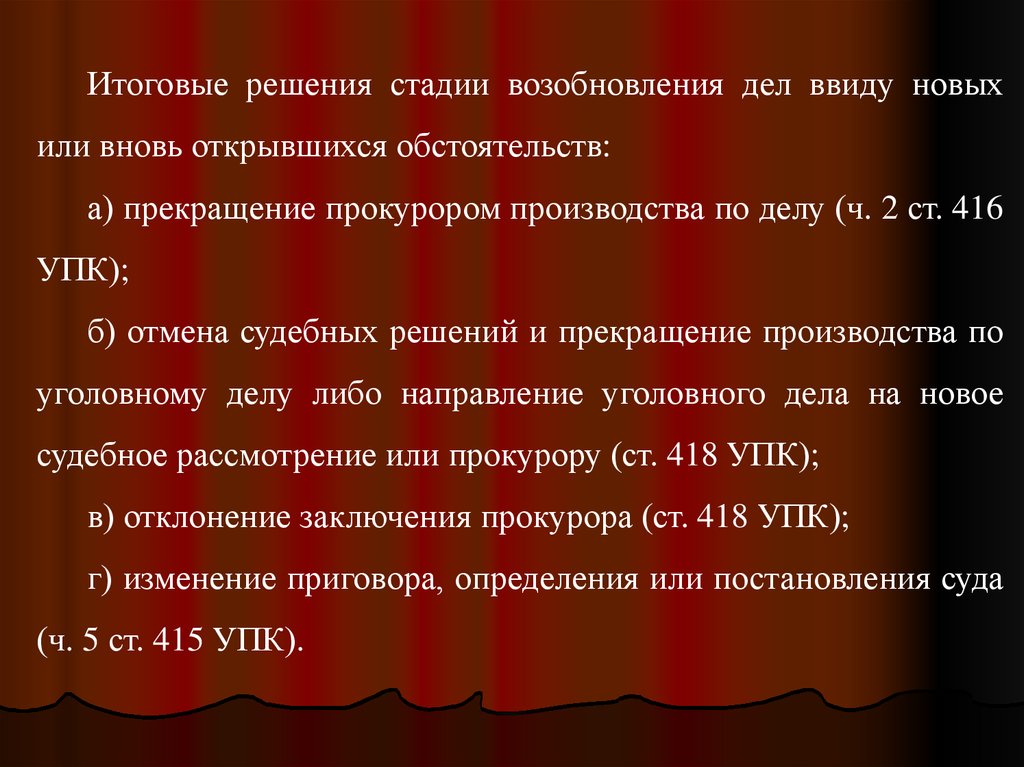 Итоговые решения стадии возобновления дел ввиду новых или вновь открывшихся обстоятельств:

а) прекращение прокурором производства по делу (ч. 2 ст. 416 УПК);

б) отмена судебных решений и прекращение производства по уголовному делу либо направление уголовного дела на новое судебное рассмотрение или прокурору (ст. 418 УПК);

в) отклонение заключения прокурора (ст. 418 УПК);

г) изменение приговора, определения или постановления суда (ч. 5 ст. 415 УПК).